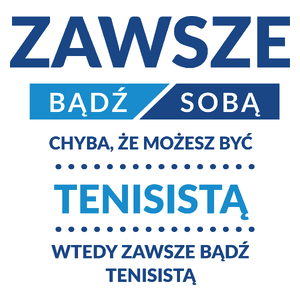 ZAWSZE

BĄDŹ SOBĄ

CHYBA, ŻE MOŻESZ BYĆ

TENISISTĄ

WTEDY ZAWSZE BĄDŹ TENISISTĄ